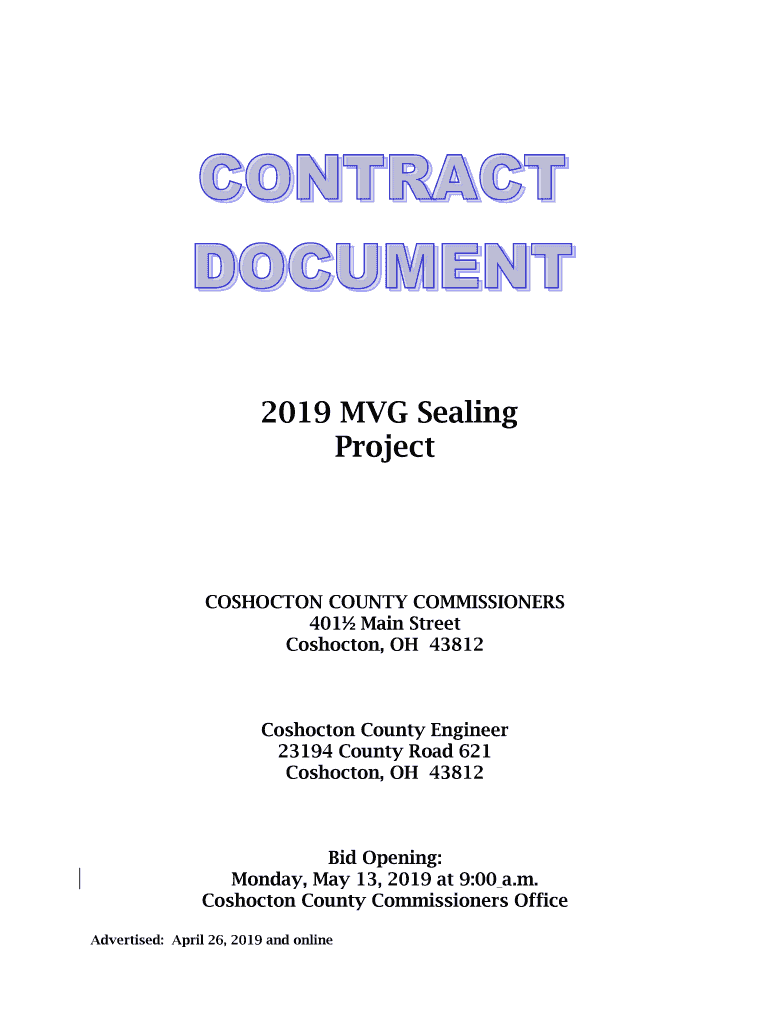 CONTRACT DOCUMENT

2019 MVG Sealing Project

COSHOCTON COUNTY COMMISSIONERS
401½ Main Street
Coshocton, OH 43812

Coshocton County Engineer
23194 County Road 621
Coshocton, OH 43812

Bid Opening:
Monday, May 13, 2019 at 9:00 a.m.
Coshocton County Commissioners Office

Advertised: April 26, 2019 and online